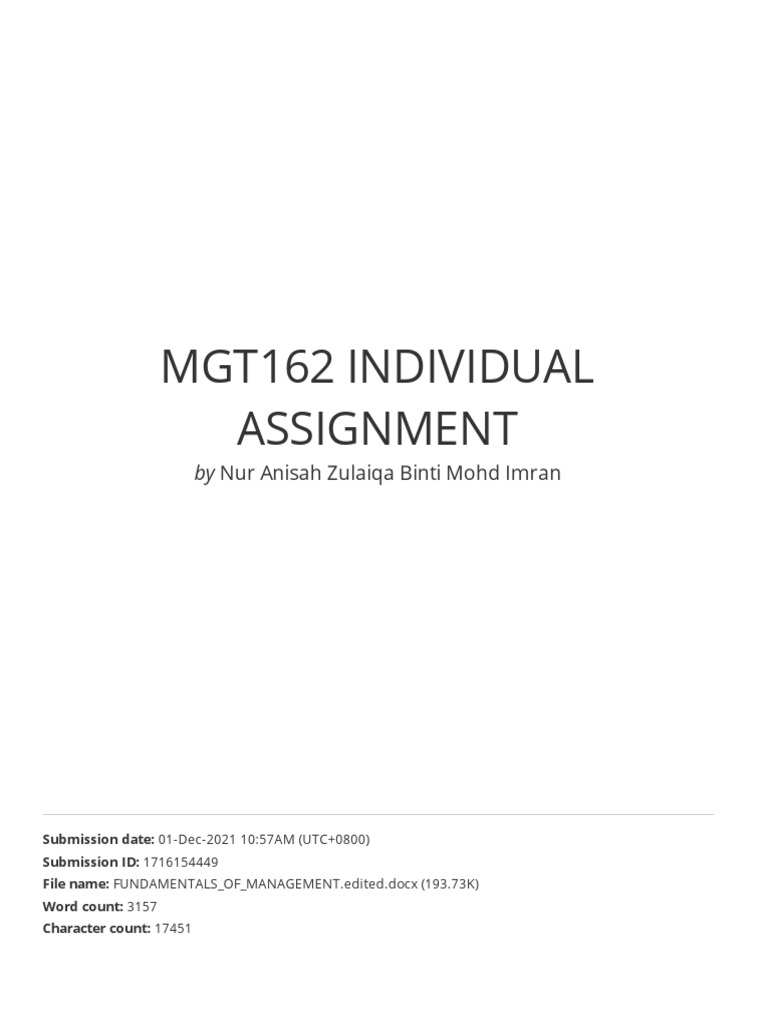 MGT162 INDIVIDUAL ASSIGNMENT

by Nur Anisah Zulaiqa Binti Mohd Imran

Submission date: 01-Dec-2021 10:57AM (UTC+0800)
Submission ID: 1716154449
File name: FUNDAMENTALS_OF_MANAGEMENT.edited.docx (193.73K)
Word count: 3157
Character count: 17451